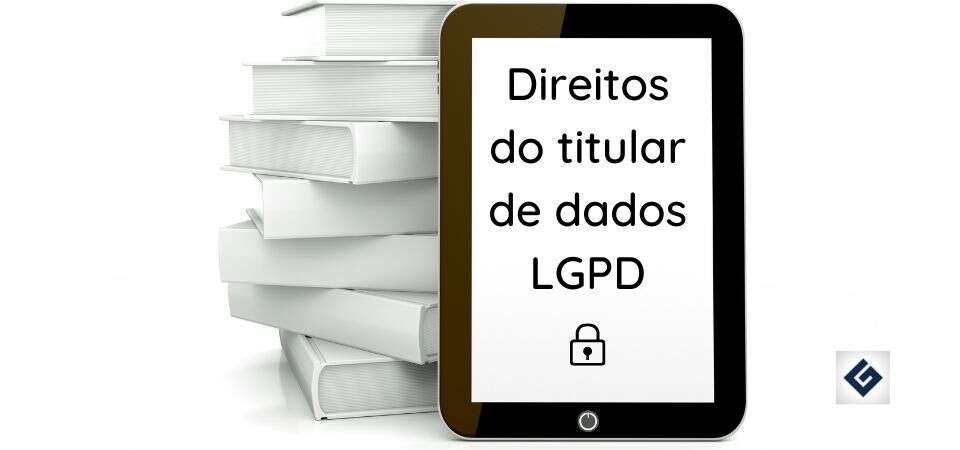 Direitos do titular de dados LGPD